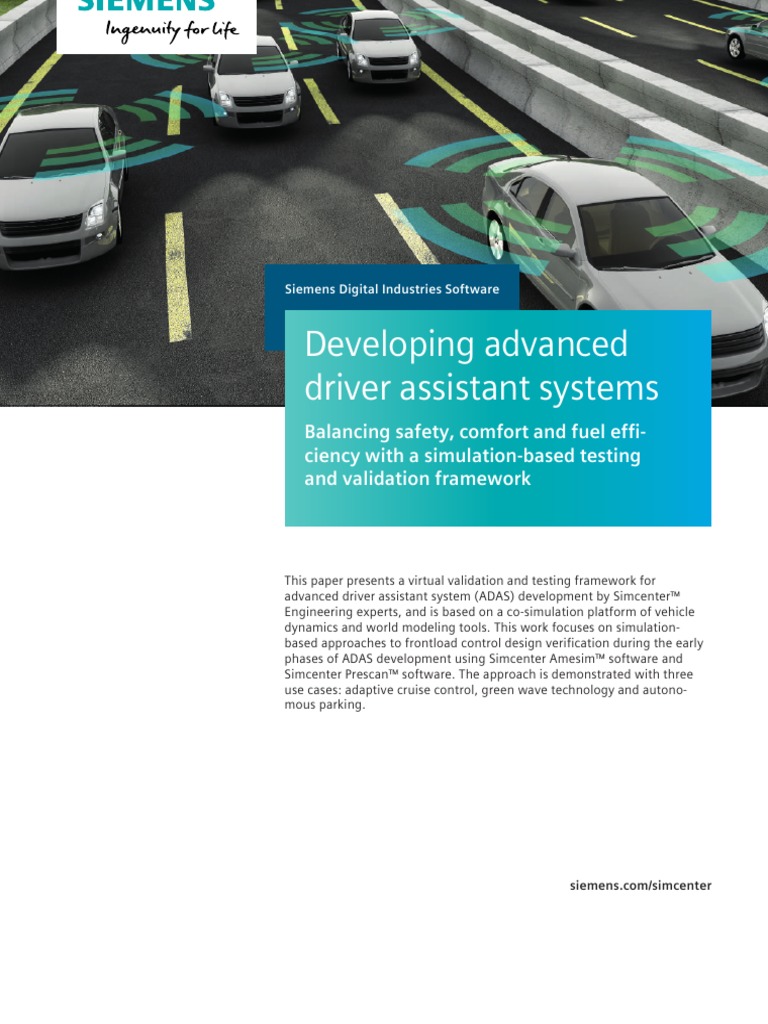 SIEMENS
Ingenuity for life

Siemens Digital Industries Software

Developing advanced driver assistant systems

Balancing safety, comfort and fuel efficiency with a simulation-based testing and validation framework

This paper presents a virtual validation and testing framework for advanced driver assistant system (ADAS) development by Simcenter™ Engineering experts, and is based on a co-simulation platform of vehicle dynamics and world modeling tools. This work focuses on simulation-based approaches to frontload control design verification during the early phases of ADAS development using Simcenter Amesim™ software and Simcenter Prescan™ software. The approach is demonstrated with three use cases: adaptive cruise control, green wave technology and autonomous parking.

siemens.com/simcenter